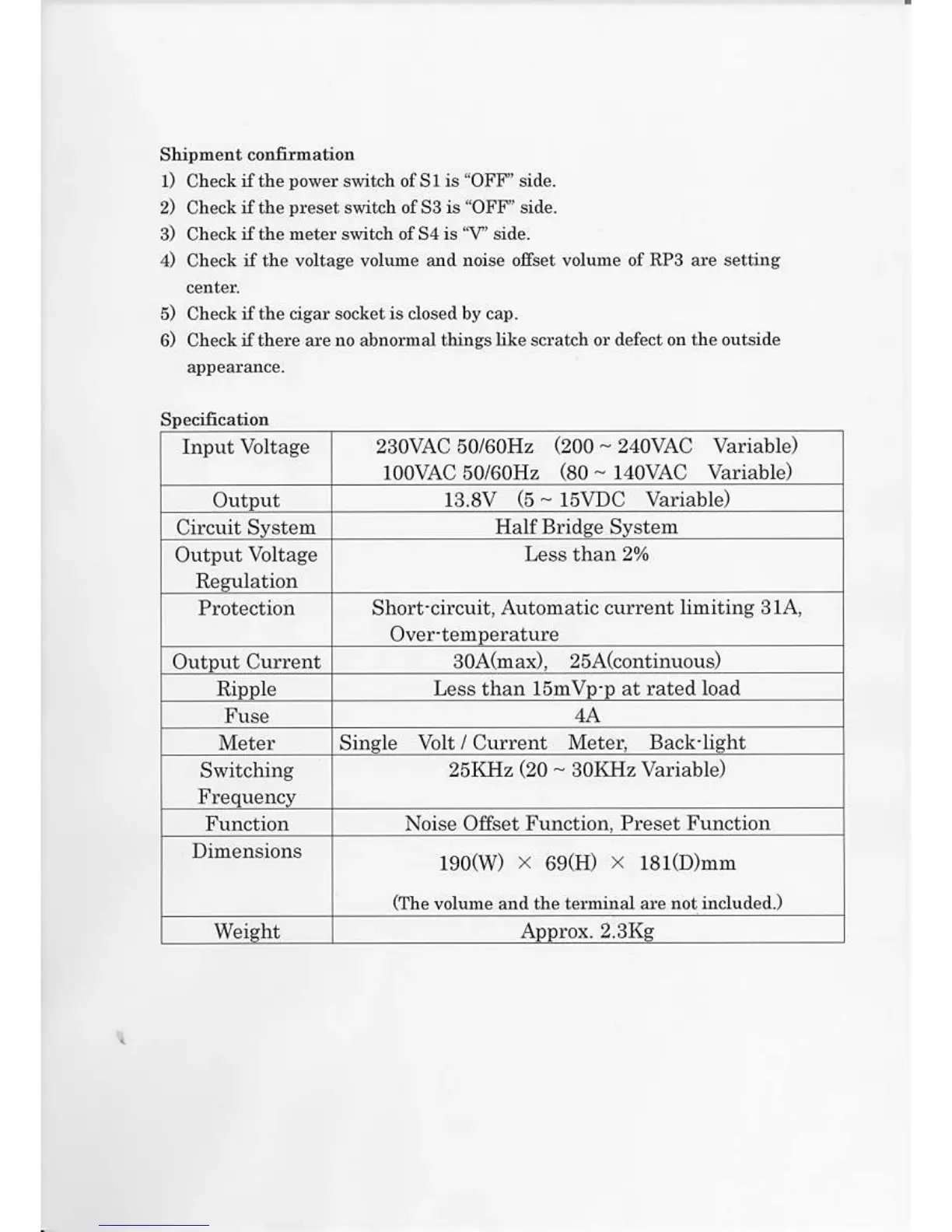 Shipment confirmation

1) Check if the power switch of S1 is “OFF” side.

2) Check if the preset switch of S3 is “OFF” side.

3) Check if the meter switch of S4 is “V” side.

4) Check if the voltage volume and noise offset volume of RP3 are setting center.

5) Check if the cigar socket is closed by cap.

6) Check if there are no abnormal things like scratch or defect on the outside appearance.

Specification

| Input Voltage | 230VAC 50/60Hz (200 ~ 240VAC Variable) 100VAC 50/60Hz (80 ~ 140VAC Variable) |
|---|---|
| Output | 13.8V (5 ~ 15VDC Variable) |
| Circuit System | Half Bridge System |
| Output Voltage Regulation | Less than 2% |
| Protection | Short-circuit, Automatic current limiting 31A, Over-temperature |
| Output Current | 30A(max), 25A(continuous) |
| Ripple | Less than 15mVp-p at rated load |
| Fuse | 4A |
| Meter | Single Volt / Current Meter, Back-light |
| Switching Frequency | 25KHz (20 ~ 30KHz Variable) |
| Function | Noise Offset Function, Preset Function |
| Dimensions | 190(W) × 69(H) × 181(D)mm (The volume and the terminal are not included.) |
| Weight | Approx. 2.3Kg |